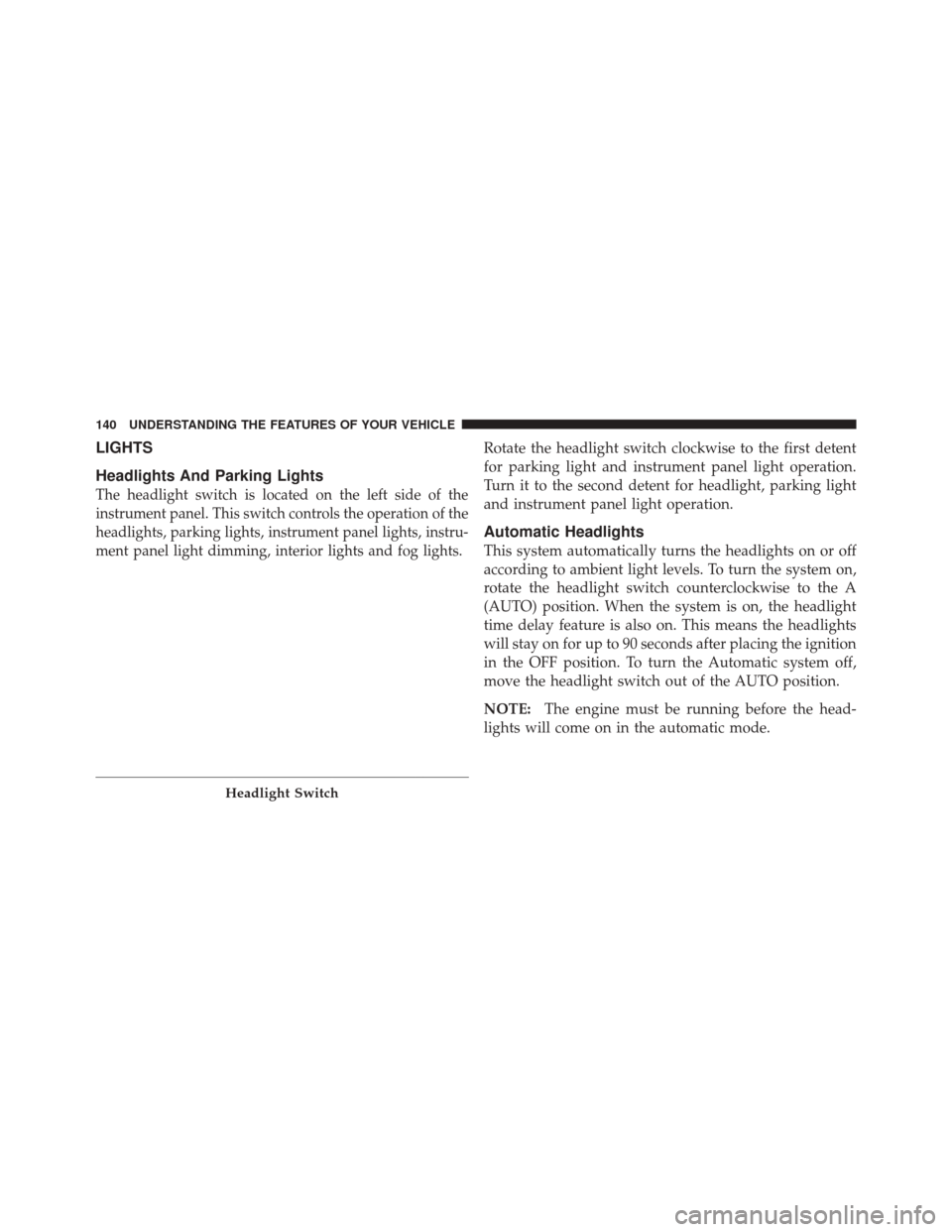 140 UNDERSTANDING THE FEATURES OF YOUR VEHICLE

LIGHTS

Headlights And Parking Lights

The headlight switch is located on the left side of the instrument panel. This switch controls the operation of the headlights, parking lights, instrument panel lights, instrument panel light dimming, interior lights and fog lights.

Headlight Switch

Rotate the headlight switch clockwise to the first detent for parking light and instrument panel light operation. Turn it to the second detent for headlight, parking light and instrument panel light operation.

Automatic Headlights

This system automatically turns the headlights on or off according to ambient light levels. To turn the system on, rotate the headlight switch counterclockwise to the A (AUTO) position. When the system is on, the headlight time delay feature is also on. This means the headlights will stay on for up to 90 seconds after placing the ignition in the OFF position. To turn the Automatic system off, move the headlight switch out of the AUTO position.

NOTE: The engine must be running before the headlights will come on in the automatic mode.

carmanualsonline.info